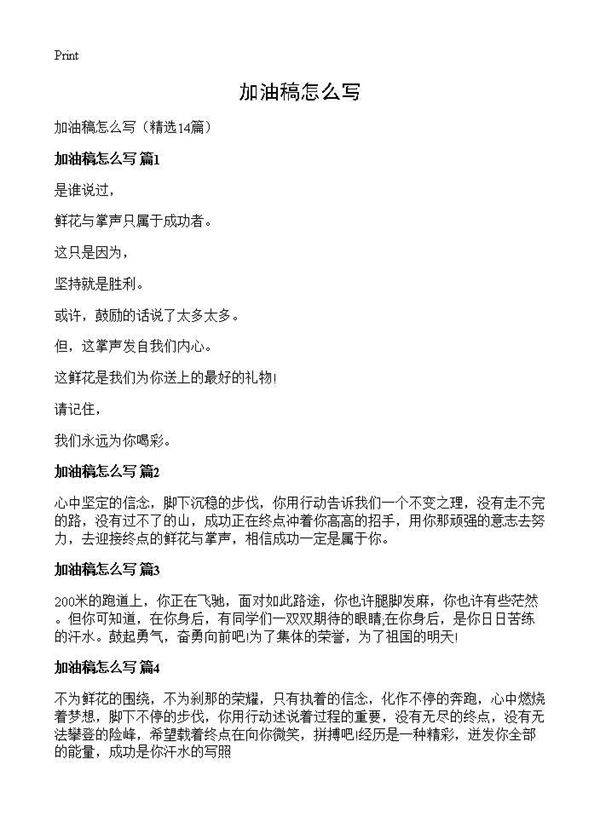 Print

加油稿怎么写

加油稿怎么写（精选14篇）

加油稿怎么写 篇1

是谁说过，

鲜花与掌声只属于成功者。

这只是因为，

坚持就是胜利。

或许，鼓励的话说了太多太多。

但，这掌声发自我们内心。

这鲜花是我们为你送上的最好的礼物!

请记住，

我们永远为你喝彩。

加油稿怎么写 篇2

心中坚定的信念，脚下沉稳的步伐，你用行动告诉我们一个不变之理，没有走不完的路，没有过不了的山，成功正在终点冲着你高高的招手，用你那顽强的意志去努力，去迎接终点的鲜花与掌声，相信成功一定是属于你。

加油稿怎么写 篇3

200米的跑道上，你正在飞驰，面对如此路途，你也许腿脚发麻，你也许有些茫然。但你可知道，在你身后，有同学们一双双期待的眼睛;在你身后，是你日日苦练的汗水。鼓起勇气，奋勇向前吧!为了集体的荣誉，为了祖国的明天!

加油稿怎么写 篇4

不为鲜花的围绕，不为刹那的荣耀，只有执着的信念，化作不停的奔跑，心中燃烧着梦想，脚下不停的步伐，你用行动述说着过程的重要，没有无尽的终点，没有无法攀登的险峰，希望载着终点在向你微笑，拼搏吧!经历是一种精彩，迸发你全部的能量，成功是你汗水的写照